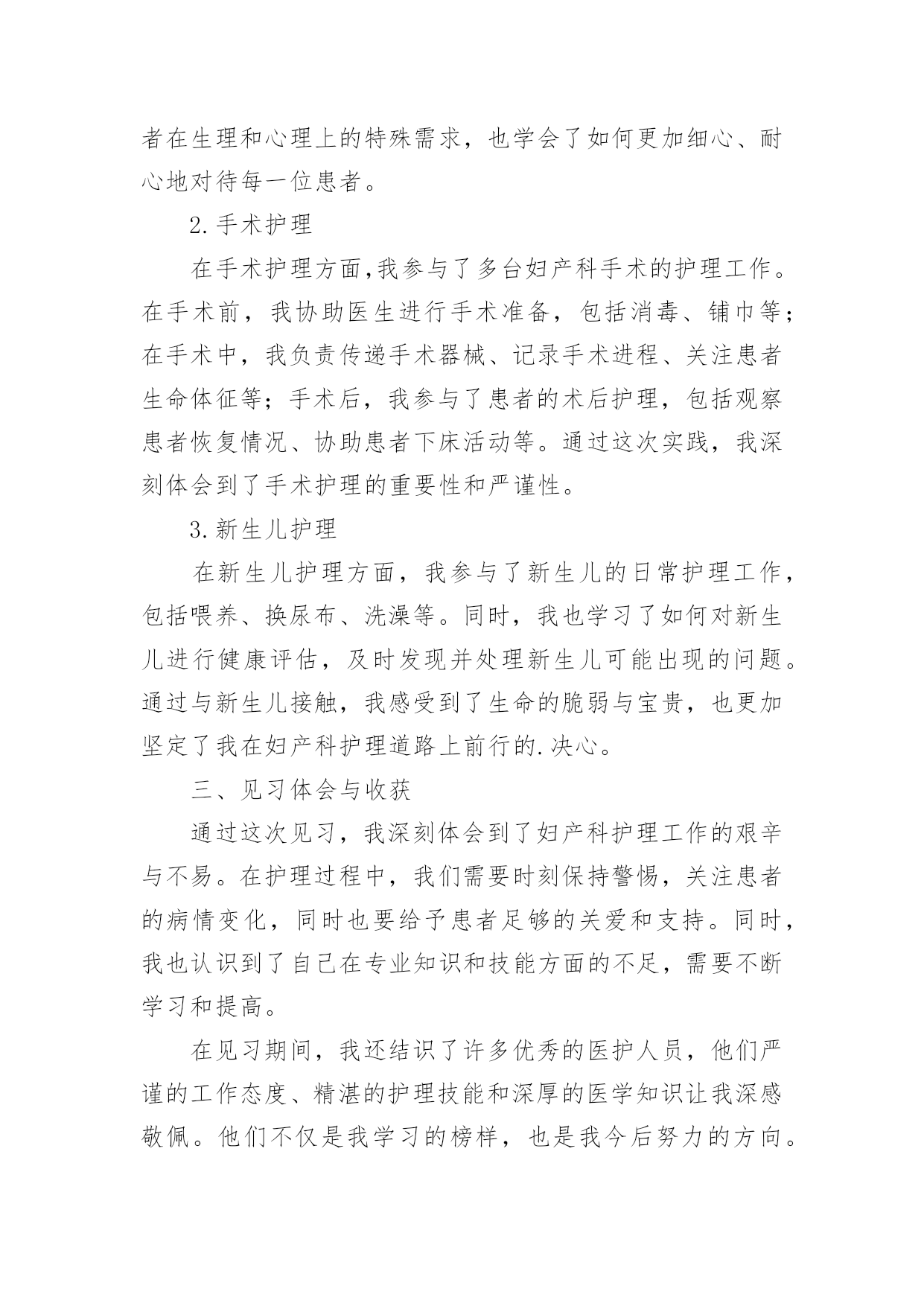 者在生理和心理上的特殊需求，也学会了如何更加细心、耐心地对待每一位患者。

2.手术护理

在手术护理方面,我参与了多台妇产科手术的护理工作。在手术前，我协助医生进行手术准备，包括消毒、铺巾等；在手术中，我负责传递手术器械、记录手术进程、关注患者生命体征等；手术后，我参与了患者的术后护理，包括观察患者恢复情况、协助患者下床活动等。通过这次实践，我深刻体会到了手术护理的重要性和严谨性。

3.新生儿护理

在新生儿护理方面，我参与了新生儿的日常护理工作，包括喂养、换尿布、洗澡等。同时，我也学习了如何对新生儿进行健康评估，及时发现并处理新生儿可能出现的问题。通过与新生儿接触，我感受到了生命的脆弱与宝贵，也更加坚定了我在妇产科护理道路上前行的.决心。

三、见习体会与收获

通过这次见习，我深刻体会到了妇产科护理工作的艰辛与不易。在护理过程中，我们需要时刻保持警惕，关注患者的病情变化，同时也要给予患者足够的关爱和支持。同时，我也认识到了自己在专业知识和技能方面的不足，需要不断学习和提高。

在见习期间，我还结识了许多优秀的医护人员，他们严谨的工作态度、精湛的护理技能和深厚的医学知识让我深感敬佩。他们不仅是我学习的榜样，也是我今后努力的方向。